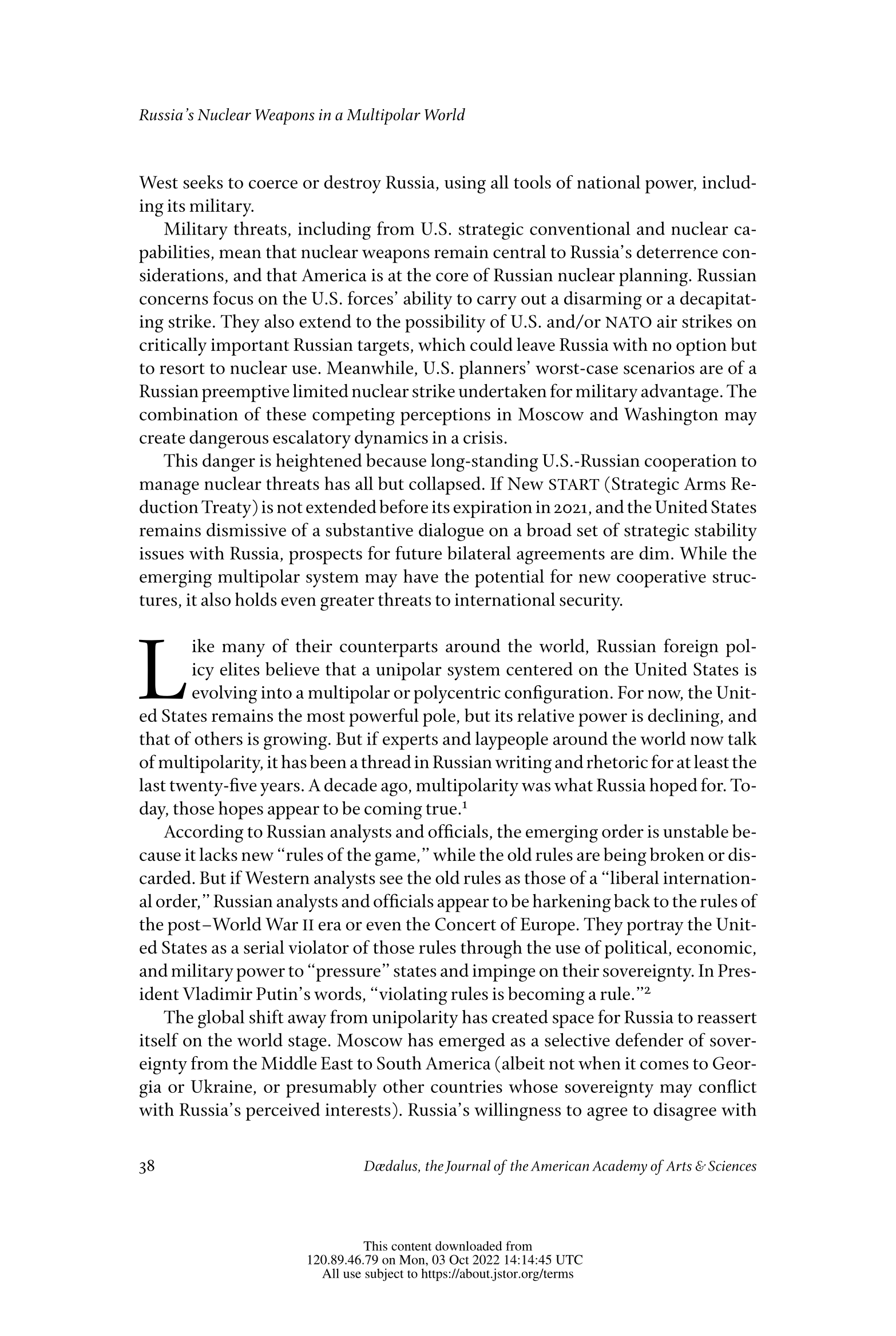 Russia's Nuclear Weapons in a Multipolar World

West seeks to coerce or destroy Russia, using all tools of national power, including its military.

Military threats, including from U.S. strategic conventional and nuclear capabilities, mean that nuclear weapons remain central to Russia's deterrence considerations, and that America is at the core of Russian nuclear planning. Russian concerns focus on the U.S. forces' ability to carry out a disarming or a decapitating strike. They also extend to the possibility of U.S. and/or NATO air strikes on critically important Russian targets, which could leave Russia with no option but to resort to nuclear use. Meanwhile, U.S. planners' worst-case scenarios are of a Russian preemptive limited nuclear strike undertaken for military advantage. The combination of these competing perceptions in Moscow and Washington may create dangerous escalatory dynamics in a crisis.

This danger is heightened because long-standing U.S.-Russian cooperation to manage nuclear threats has all but collapsed. If New START (Strategic Arms Reduction Treaty) is not extended before its expiration in 2021, and the United States remains dismissive of a substantive dialogue on a broad set of strategic stability issues with Russia, prospects for future bilateral agreements are dim. While the emerging multipolar system may have the potential for new cooperative structures, it also holds even greater threats to international security.

Like many of their counterparts around the world, Russian foreign policy elites believe that a unipolar system centered on the United States is evolving into a multipolar or polycentric configuration. For now, the United States remains the most powerful pole, but its relative power is declining, and that of others is growing. But if experts and laypeople around the world now talk of multipolarity, it has been a thread in Russian writing and rhetoric for at least the last twenty-five years. A decade ago, multipolarity was what Russia hoped for. Today, those hopes appear to be coming true.$^1$

According to Russian analysts and officials, the emerging order is unstable because it lacks new "rules of the game," while the old rules are being broken or discarded. But if Western analysts see the old rules as those of a "liberal international order," Russian analysts and officials appear to be harkening back to the rules of the post–World War II era or even the Concert of Europe. They portray the United States as a serial violator of those rules through the use of political, economic, and military power to "pressure" states and impinge on their sovereignty. In President Vladimir Putin's words, "violating rules is becoming a rule."$^2$

The global shift away from unipolarity has created space for Russia to reassert itself on the world stage. Moscow has emerged as a selective defender of sovereignty from the Middle East to South America (albeit not when it comes to Georgia or Ukraine, or presumably other countries whose sovereignty may conflict with Russia's perceived interests). Russia's willingness to agree to disagree with

38 Dædalus, the Journal of the American Academy of Arts & Sciences

This content downloaded from 120.89.46.79 on Mon, 03 Oct 2022 14:14:45 UTC
All use subject to https://about.jstor.org/terms